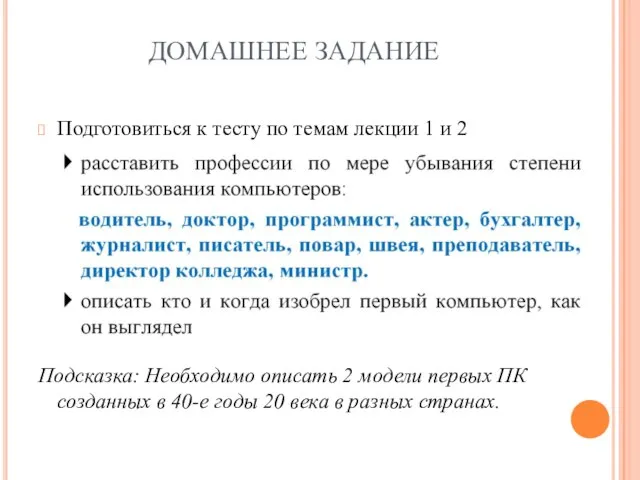 ДОМАШНЕЕ ЗАДАНИЕ

Подготовиться к тесту по темам лекции 1 и 2

расставить профессии по мере убывания степени использования компьютеров:

водитель, доктор, программист, актер, бухгалтер, журналист, писатель, повар, швея, преподаватель, директор колледжа, министр.

описать кто и когда изобрел первый компьютер, как он выглядел

Подсказка: Необходимо описать 2 модели первых ПК созданных в 40-е годы 20 века в разных странах.